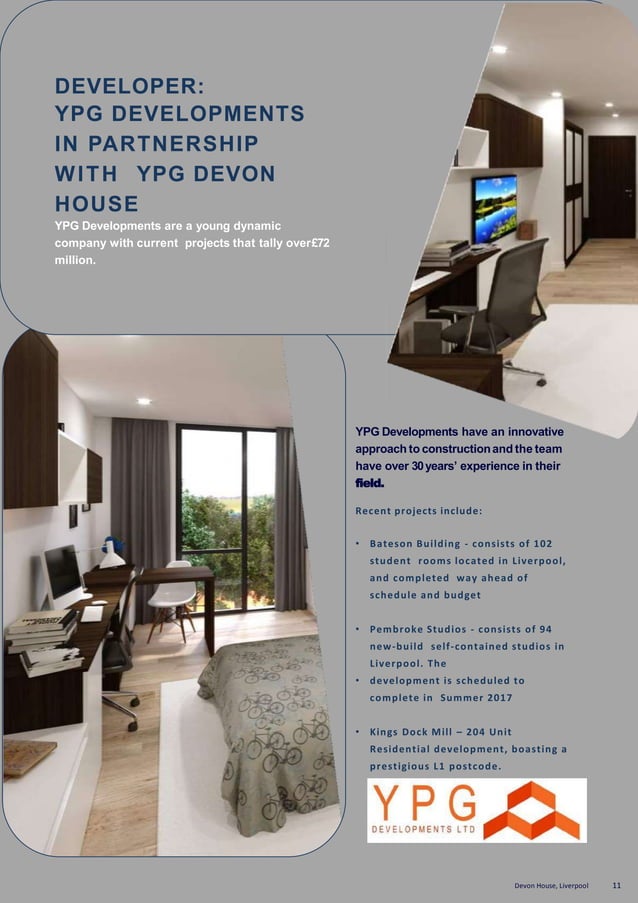 DEVELOPER:
YPG DEVELOPMENTS
IN PARTNERSHIP
WITH YPG DEVON
HOUSE

YPG Developments are a young dynamic company with current projects that tally over£72 million.

YPG Developments have an innovative approach to construction and the team have over 30 years' experience in their field.

Recent projects include:

• Bateson Building - consists of 102 student rooms located in Liverpool, and completed way ahead of schedule and budget

• Pembroke Studios - consists of 94 new-build self-contained studios in Liverpool. The
• development is scheduled to complete in Summer 2017

• Kings Dock Mill – 204 Unit Residential development, boasting a prestigious L1 postcode.

YPG
DEVELOPMENTS LTD

Devon House, Liverpool 11